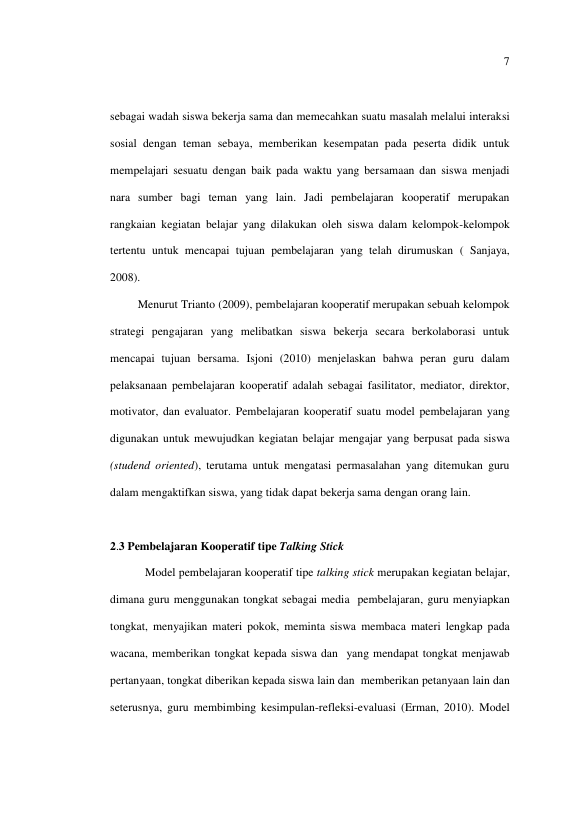 7

sebagai wadah siswa bekerja sama dan memecahkan suatu masalah melalui interaksi sosial dengan teman sebaya, memberikan kesempatan pada peserta didik untuk mempelajari sesuatu dengan baik pada waktu yang bersamaan dan siswa menjadi nara sumber bagi teman yang lain. Jadi pembelajaran kooperatif merupakan rangkaian kegiatan belajar yang dilakukan oleh siswa dalam kelompok-kelompok tertentu untuk mencapai tujuan pembelajaran yang telah dirumuskan ( Sanjaya, 2008).

Menurut Trianto (2009), pembelajaran kooperatif merupakan sebuah kelompok strategi pengajaran yang melibatkan siswa bekerja secara berkolaborasi untuk mencapai tujuan bersama. Isjoni (2010) menjelaskan bahwa peran guru dalam pelaksanaan pembelajaran kooperatif adalah sebagai fasilitator, mediator, direktor, motivator, dan evaluator. Pembelajaran kooperatif suatu model pembelajaran yang digunakan untuk mewujudkan kegiatan belajar mengajar yang berpusat pada siswa (studend oriented), terutama untuk mengatasi permasalahan yang ditemukan guru dalam mengaktifkan siswa, yang tidak dapat bekerja sama dengan orang lain.

2.3 Pembelajaran Kooperatif tipe Talking Stick

Model pembelajaran kooperatif tipe talking stick merupakan kegiatan belajar, dimana guru menggunakan tongkat sebagai media pembelajaran, guru menyiapkan tongkat, menyajikan materi pokok, meminta siswa membaca materi lengkap pada wacana, memberikan tongkat kepada siswa dan yang mendapat tongkat menjawab pertanyaan, tongkat diberikan kepada siswa lain dan memberikan petanyaan lain dan seterusnya, guru membimbing kesimpulan-refleksi-evaluasi (Erman, 2010). Model